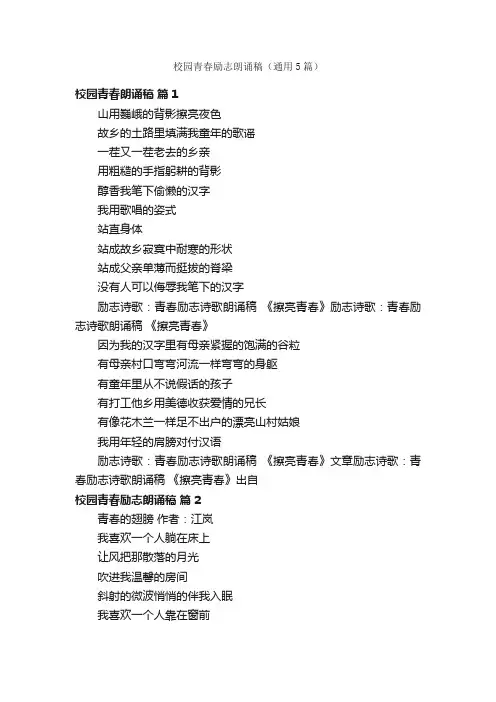 校园青春励志朗诵稿（通用5篇）

校园青春朗诵稿 篇1

山用巍峨的背影擦亮夜色

故乡的土路里填满我童年的歌谣

一茬又一茬老去的乡亲

用粗糙的手指躬耕的背影

醇香我笔下偷懒的汉字

我用歌唱的姿式

站直身体

站成故乡寂寞中耐寒的形状

站成父亲单薄而挺拔的脊梁

没有人可以侮辱我笔下的汉字

励志诗歌：青春励志诗歌朗诵稿 《擦亮青春》励志诗歌：青春励志诗歌朗诵稿 《擦亮青春》

因为我的汉字里有母亲紧握的饱满的谷粒

有母亲村口弯弯河流一样弯弯的身躯

有童年里从不说假话的孩子

有打工他乡用美德收获爱情的兄长

有像花木兰一样足不出户的漂亮山村姑娘

我用年轻的肩膀对付汉语

励志诗歌：青春励志诗歌朗诵稿 《擦亮青春》文章励志诗歌：青春励志诗歌朗诵稿 《擦亮青春》出自

校园青春励志朗诵稿 篇2

青春的翅膀 作者：江岚

我喜欢一个人躺在床上

让风把那散落的月光

吹进我温馨的房间

斜射的微波悄悄的伴我入眠

我喜欢一个人靠在窗前